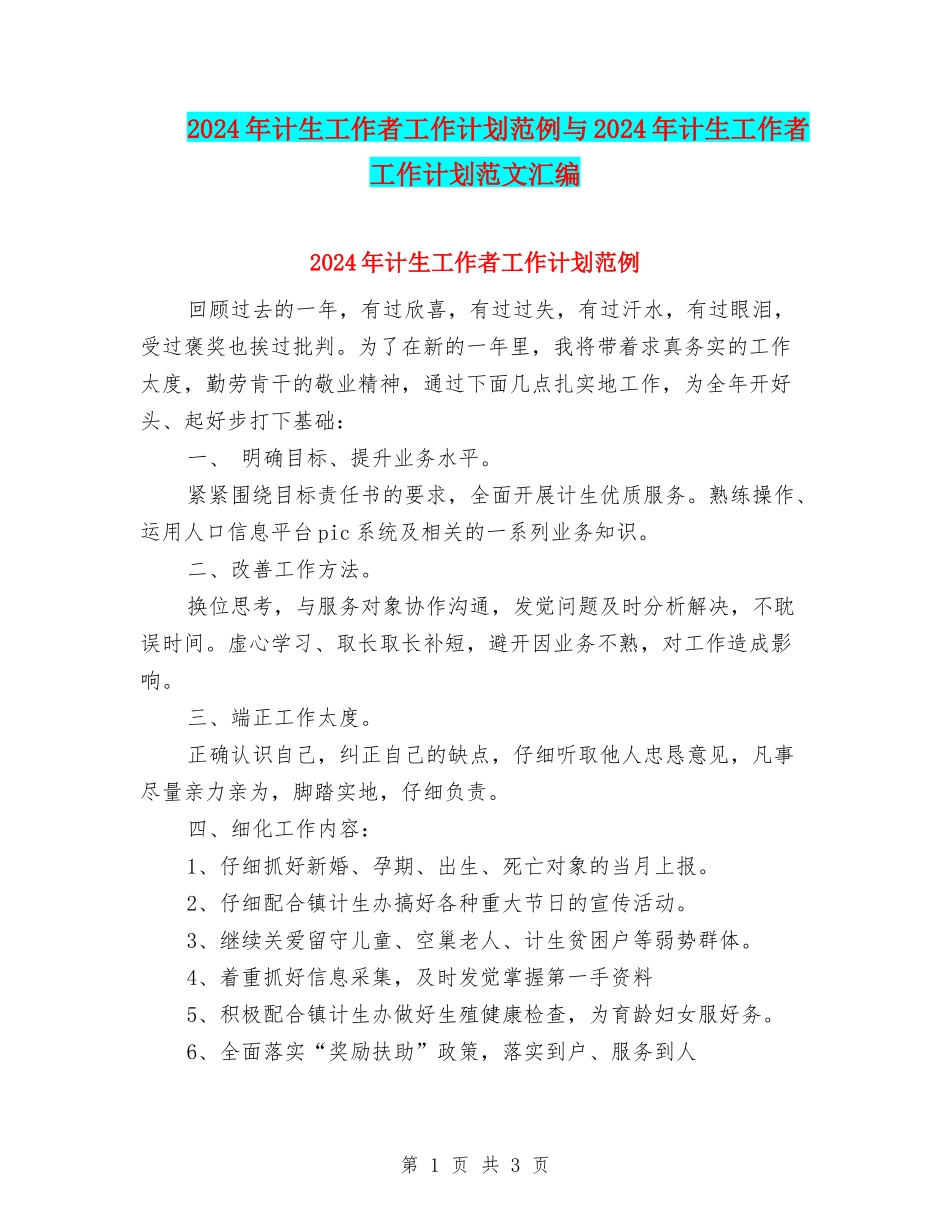 2024年计生工作者工作计划范例与2024年计生工作者工作计划范文汇编

2024年计生工作者工作计划范例

回顾过去的一年，有过欣喜，有过过失，有过汗水，有过眼泪，受过褒奖也挨过批判。为了在新的一年里，我将带着求真务实的工作太度，勤劳肯干的敬业精神，通过下面几点扎实地工作，为全年开好头、起好步打下基础：

一、 明确目标、提升业务水平。

紧紧围绕目标责任书的要求，全面开展计生优质服务。熟练操作、运用人口信息平台pic系统及相关的一系列业务知识。

二、改善工作方法。

换位思考，与服务对象协作沟通，发觉问题及时分析解决，不耽误时间。虚心学习、取长取长补短，避开因业务不熟，对工作造成影响。

三、端正工作太度。

正确认识自己，纠正自己的缺点，仔细听取他人忠恳意见，凡事尽量亲力亲为，脚踏实地，仔细负责。

四、细化工作内容：

1、仔细抓好新婚、孕期、出生、死亡对象的当月上报。

2、仔细配合镇计生办搞好各种重大节日的宣传活动。

3、继续关爱留守儿童、空巢老人、计生贫困户等弱势群体。

4、着重抓好信息采集，及时发觉掌握第一手资料

5、积极配合镇计生办做好生殖健康检查，为育龄妇女服好务。

6、全面落实“奖励扶助”政策，落实到户、服务到人

第 1 页 共 3 页